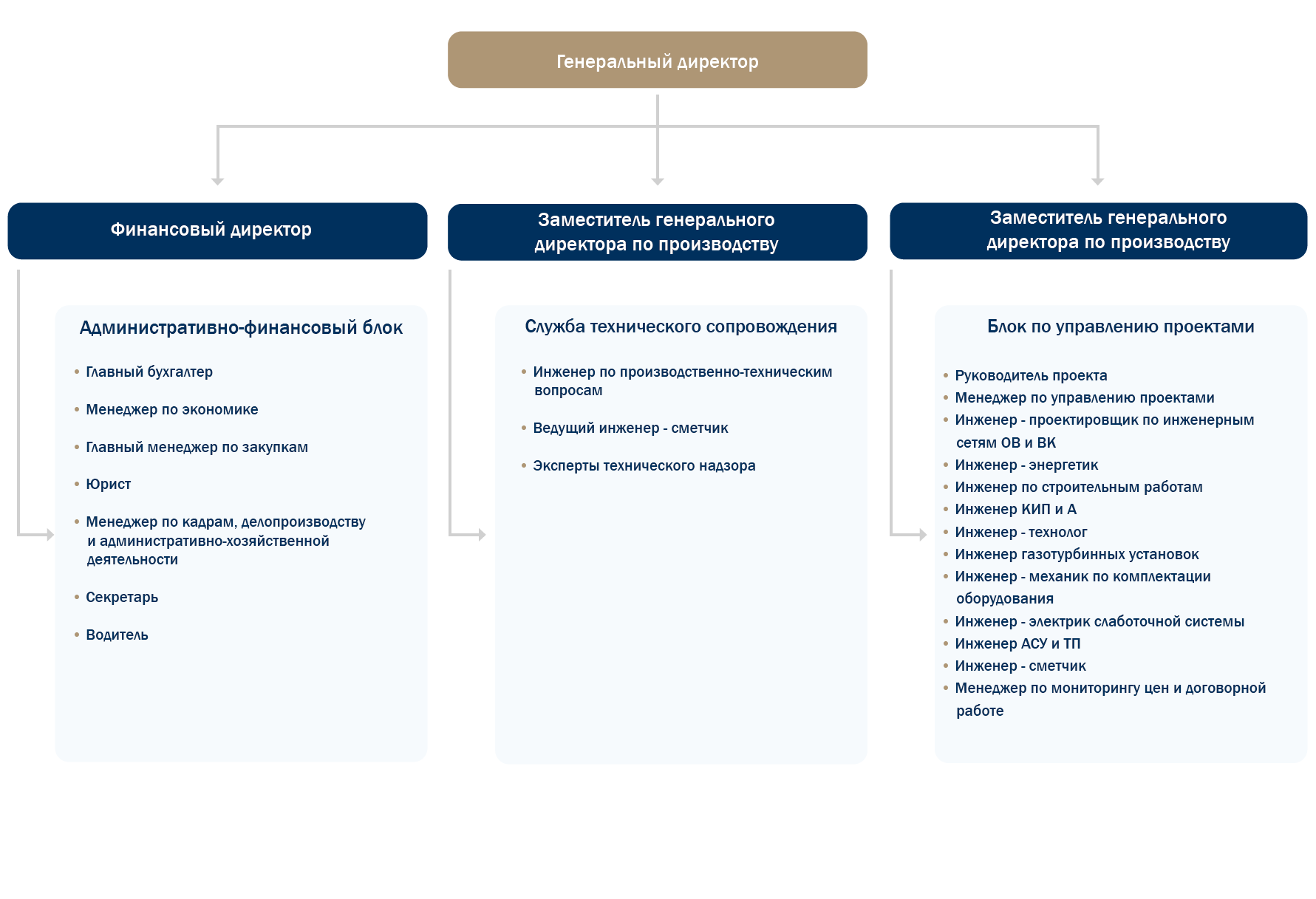 Генеральный директор

Финансовый директор

Заместитель генерального директора по производству

Заместитель генерального директора по производству

Административно-финансовый блок

• Главный бухгалтер
• Менеджер по экономике
• Главный менеджер по закупкам
• Юрист
• Менеджер по кадрам, делопроизводству и административно-хозяйственной деятельности
• Секретарь
• Водитель

Служба технического сопровождения

• Инженер по производственно-техническим вопросам
• Ведущий инженер - сметчик
• Эксперты технического надзора

Блок по управлению проектами

• Руководитель проекта
• Менеджер по управлению проектами
• Инженер - проектировщик по инженерным сетям ОВ и ВК
• Инженер - энергетик
• Инженер по строительным работам
• Инженер КИП и А
• Инженер - технолог
• Инженер газотурбинных установок
• Инженер - механик по комплектации оборудования
• Инженер - электрик слаботочной системы
• Инженер АСУ и ТП
• Инженер - сметчик
• Менеджер по мониторингу цен и договорной работе